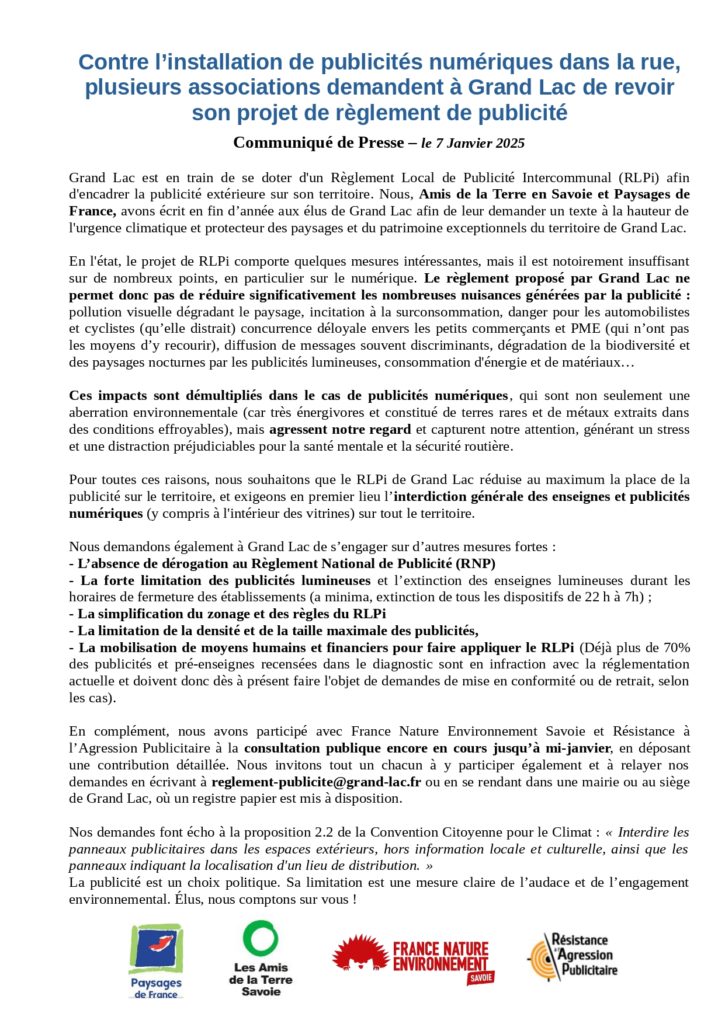 Contre l'installation de publicités numériques dans la rue, plusieurs associations demandent à Grand Lac de revoir son projet de règlement de publicité

Communiqué de Presse – le 7 Janvier 2025

Grand Lac est en train de se doter d'un Règlement Local de Publicité Intercommunal (RLPi) afin d'encadrer la publicité extérieure sur son territoire. Nous, Amis de la Terre en Savoie et Paysages de France, avons écrit en fin d'année aux élus de Grand Lac afin de leur demander un texte à la hauteur de l'urgence climatique et protecteur des paysages et du patrimoine exceptionnels du territoire de Grand Lac.

En l'état, le projet de RLPi comporte quelques mesures intéressantes, mais il est notoirement insuffisant sur de nombreux points, en particulier sur le numérique. Le règlement proposé par Grand Lac ne permet donc pas de réduire significativement les nombreuses nuisances générées par la publicité : pollution visuelle dégradant le paysage, incitation à la surconsommation, danger pour les automobilistes et cyclistes (qu'elle distrait) concurrence déloyale envers les petits commerçants et PME (qui n'ont pas les moyens d'y recourir), diffusion de messages souvent discriminants, dégradation de la biodiversité et des paysages nocturnes par les publicités lumineuses, consommation d'énergie et de matériaux…

Ces impacts sont démultipliés dans le cas de publicités numériques, qui sont non seulement une aberration environnementale (car très énergivores et constitué de terres rares et de métaux extraits dans des conditions effroyables), mais agressent notre regard et capturent notre attention, générant un stress et une distraction préjudiciables pour la santé mentale et la sécurité routière.

Pour toutes ces raisons, nous souhaitons que le RLPi de Grand Lac réduise au maximum la place de la publicité sur le territoire, et exigeons en premier lieu l'interdiction générale des enseignes et publicités numériques (y compris à l'intérieur des vitrines) sur tout le territoire.

Nous demandons également à Grand Lac de s'engager sur d'autres mesures fortes :
- L'absence de dérogation au Règlement National de Publicité (RNP)
- La forte limitation des publicités lumineuses et l'extinction des enseignes lumineuses durant les horaires de fermeture des établissements (a minima, extinction de tous les dispositifs de 22 h à 7h) ;
- La simplification du zonage et des règles du RLPi
- La limitation de la densité et de la taille maximale des publicités,
- La mobilisation de moyens humains et financiers pour faire appliquer le RLPi (Déjà plus de 70% des publicités et pré-enseignes recensées dans le diagnostic sont en infraction avec la réglementation actuelle et doivent donc dès à présent faire l'objet de demandes de mise en conformité ou de retrait, selon les cas).

En complément, nous avons participé avec France Nature Environnement Savoie et Résistance à l'Agression Publicitaire à la consultation publique encore en cours jusqu'à mi-janvier, en déposant une contribution détaillée. Nous invitons tout un chacun à y participer également et à relayer nos demandes en écrivant à reglement-publicite@grand-lac.fr ou en se rendant dans une mairie ou au siège de Grand Lac, où un registre papier est mis à disposition.

Nos demandes font écho à la proposition 2.2 de la Convention Citoyenne pour le Climat : « Interdire les panneaux publicitaires dans les espaces extérieurs, hors information locale et culturelle, ainsi que les panneaux indiquant la localisation d'un lieu de distribution. »
La publicité est un choix politique. Sa limitation est une mesure claire de l'audace et de l'engagement environnemental. Élus, nous comptons sur vous !

Paysages de France

Les Amis de la Terre Savoie

FRANCE NATURE ENVIRONNEMENT SAVOIE

Résistance à l'Agression Publicitaire